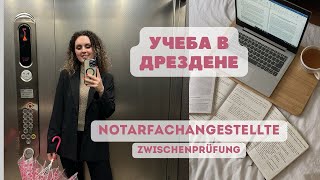 УЧЕБА В ДРЕЗДЕНЕ

NOTARFACHANGESTELLTE

ZWISCHENPRÜFUNG